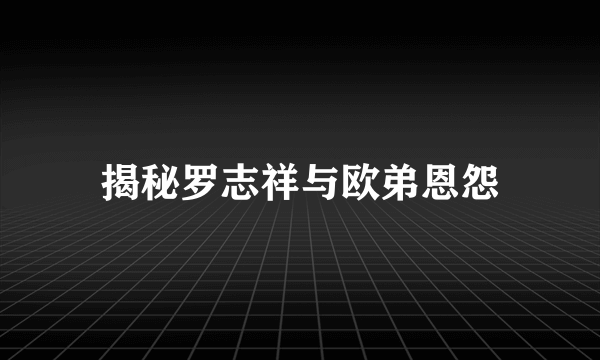 揭秘罗志祥与欧弟恩怨